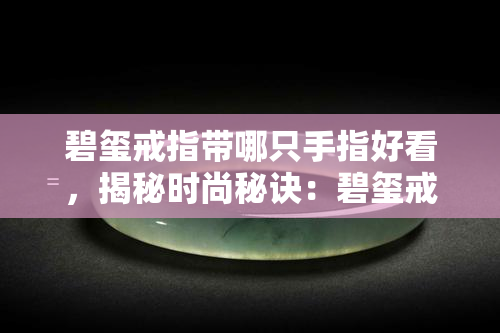 碧玺戒指带哪只手指好看，揭秘时尚秘诀：碧玺戒